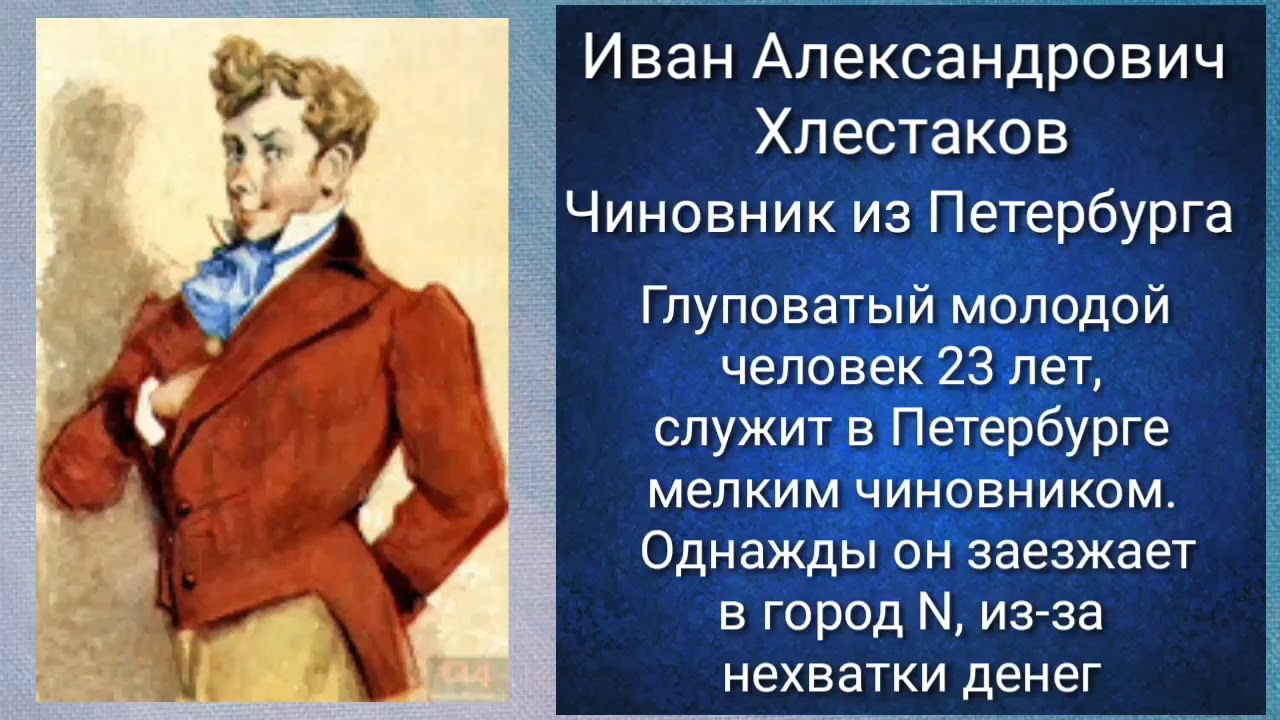 Иван Александрович Хлестаков

Чиновник из Петербурга

Глуповатый молодой человек 23 лет, служит в Петербурге мелким чиновником. Однажды он заезжает в город N, из-за нехватки денег